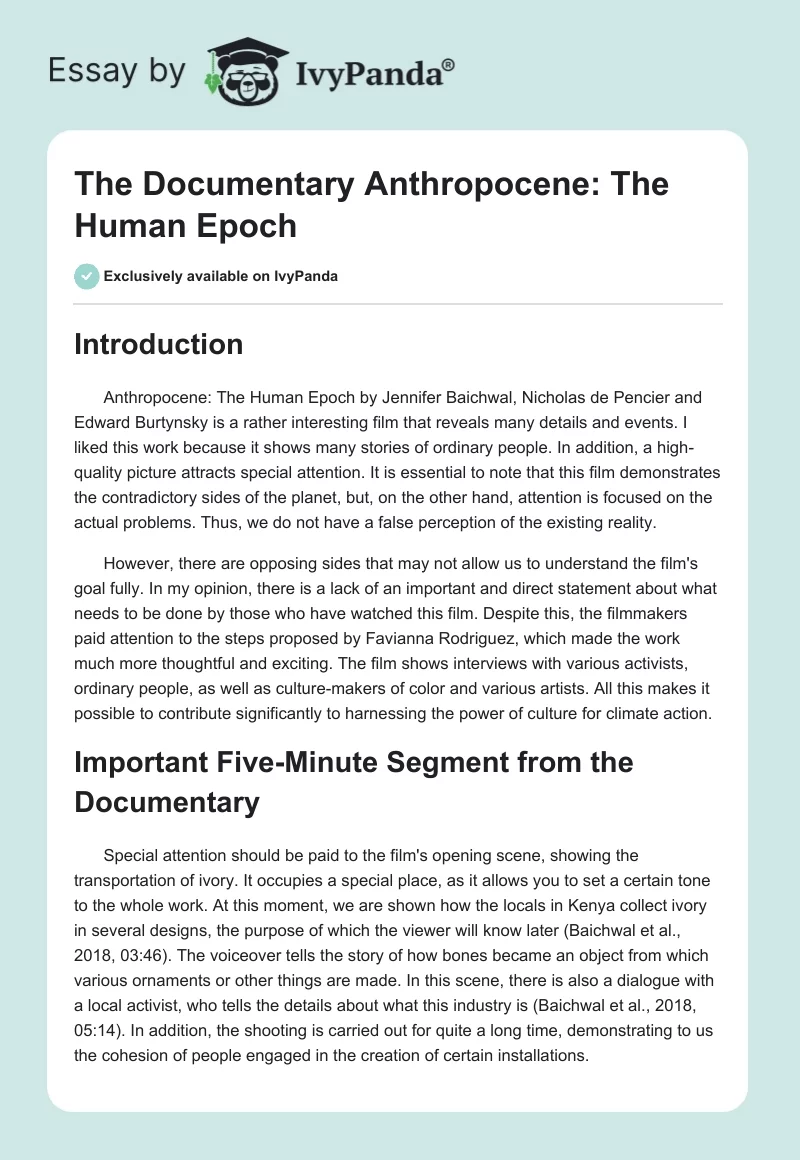 Essay by IvyPanda®

The Documentary Anthropocene: The Human Epoch

Exclusively available on IvyPanda

Introduction

Anthropocene: The Human Epoch by Jennifer Baichwal, Nicholas de Pencier and Edward Burtynsky is a rather interesting film that reveals many details and events. I liked this work because it shows many stories of ordinary people. In addition, a high-quality picture attracts special attention. It is essential to note that this film demonstrates the contradictory sides of the planet, but, on the other hand, attention is focused on the actual problems. Thus, we do not have a false perception of the existing reality.

However, there are opposing sides that may not allow us to understand the film's goal fully. In my opinion, there is a lack of an important and direct statement about what needs to be done by those who have watched this film. Despite this, the filmmakers paid attention to the steps proposed by Favianna Rodriguez, which made the work much more thoughtful and exciting. The film shows interviews with various activists, ordinary people, as well as culture-makers of color and various artists. All this makes it possible to contribute significantly to harnessing the power of culture for climate action.

Important Five-Minute Segment from the Documentary

Special attention should be paid to the film's opening scene, showing the transportation of ivory. It occupies a special place, as it allows you to set a certain tone to the whole work. At this moment, we are shown how the locals in Kenya collect ivory in several designs, the purpose of which the viewer will know later (Baichwal et al., 2018, 03:46). The voiceover tells the story of how bones became an object from which various ornaments or other things are made. In this scene, there is also a dialogue with a local activist, who tells the details about what this industry is (Baichwal et al., 2018, 05:14). In addition, the shooting is carried out for quite a long time, demonstrating to us the cohesion of people engaged in the creation of certain installations.